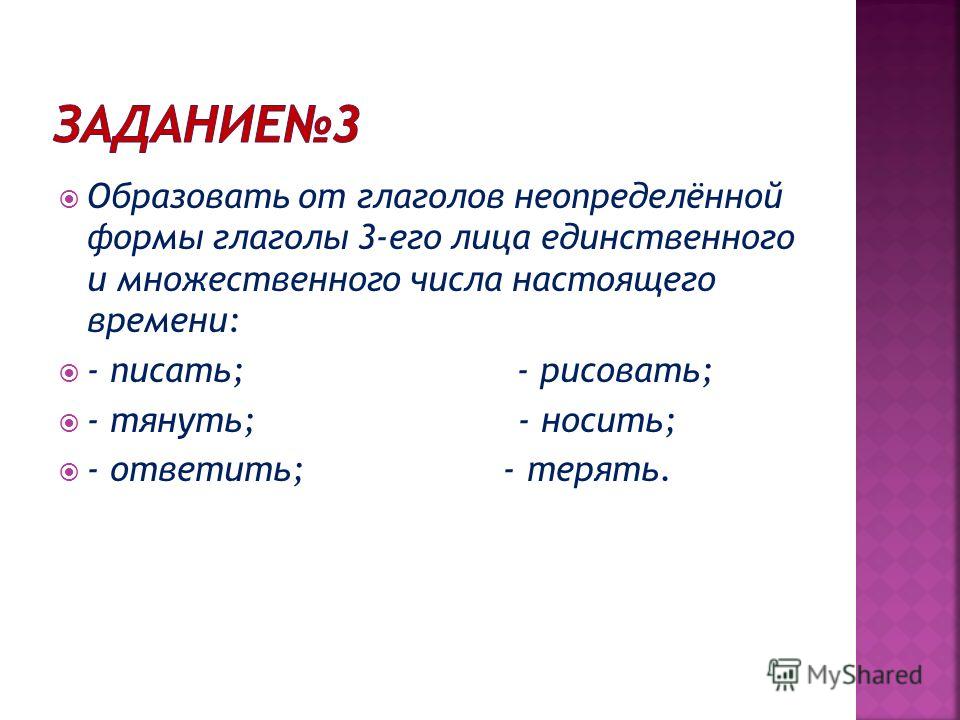 ЗАДАНИЕ№3

Образовать от глаголов неопределённой формы глаголы 3-его лица единственного и множественного числа настоящего времени:

- писать; - рисовать;

- тянуть; - носить;

- ответить; - терять.

MyShared